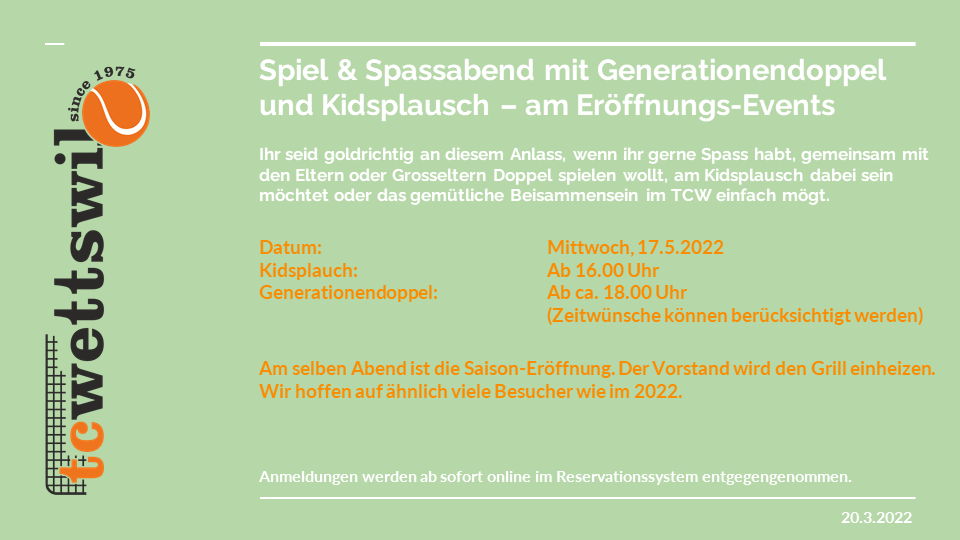 since 1975
tcwettswil

Spiel & Spassabend mit Generationendoppel und Kidsplausch – am Eröffnungs-Events

Ihr seid goldrichtig an diesem Anlass, wenn ihr gerne Spass habt, gemeinsam mit den Eltern oder Grosseltern Doppel spielen wollt, am Kidsplausch dabei sein möchtet oder das gemütliche Beisammensein im TCW einfach mögt.

Datum: Mittwoch, 17.5.2022
Kidsplauch: Ab 16.00 Uhr
Generationendoppel: Ab ca. 18.00 Uhr
(Zeitwünsche können berücksichtigt werden)

Am selben Abend ist die Saison-Eröffnung. Der Vorstand wird den Grill einheizen. Wir hoffen auf ähnlich viele Besucher wie im 2022.

Anmeldungen werden ab sofort online im Reservationssystem entgegengenommen.

20.3.2022